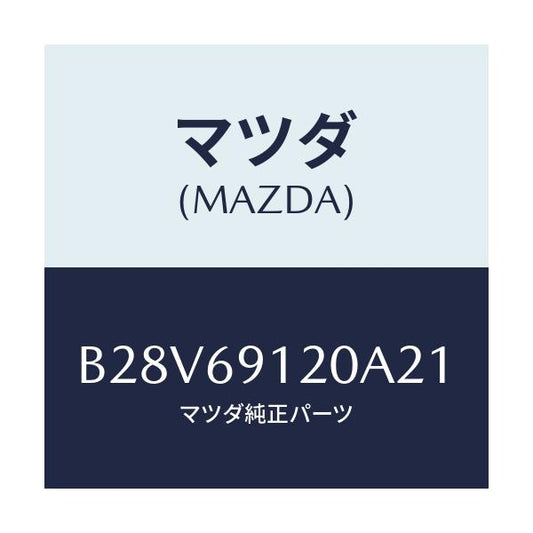 マツダ
(MAZDA)

B28V69120A21
マツダ純正パーツ